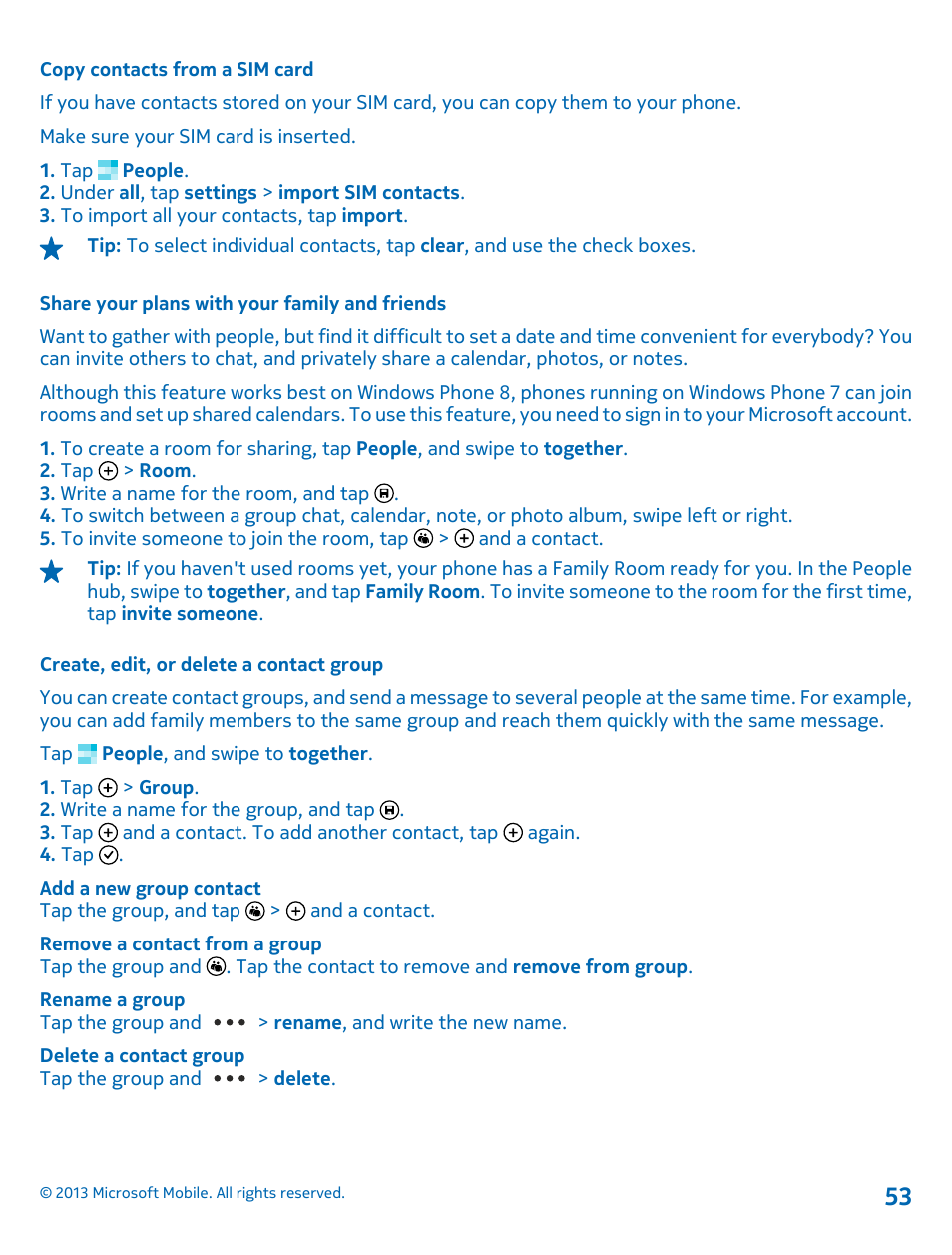 Copy contacts from a SIM card

If you have contacts stored on your SIM card, you can copy them to your phone.

Make sure your SIM card is inserted.

1. Tap People.
2. Under all, tap settings > import SIM contacts.
3. To import all your contacts, tap import.

Tip: To select individual contacts, tap clear, and use the check boxes.

Share your plans with your family and friends

Want to gather with people, but find it difficult to set a date and time convenient for everybody? You can invite others to chat, and privately share a calendar, photos, or notes.

Although this feature works best on Windows Phone 8, phones running on Windows Phone 7 can join rooms and set up shared calendars. To use this feature, you need to sign in to your Microsoft account.

1. To create a room for sharing, tap People, and swipe to together.
2. Tap > Room.
3. Write a name for the room, and tap .
4. To switch between a group chat, calendar, note, or photo album, swipe left or right.
5. To invite someone to join the room, tap > and a contact.

Tip: If you haven't used rooms yet, your phone has a Family Room ready for you. In the People hub, swipe to together, and tap Family Room. To invite someone to the room for the first time, tap invite someone.

Create, edit, or delete a contact group

You can create contact groups, and send a message to several people at the same time. For example, you can add family members to the same group and reach them quickly with the same message.

Tap People, and swipe to together.

1. Tap > Group.
2. Write a name for the group, and tap .
3. Tap and a contact. To add another contact, tap again.
4. Tap .

Add a new group contact
Tap the group, and tap > and a contact.

Remove a contact from a group
Tap the group and . Tap the contact to remove and remove from group.

Rename a group
Tap the group and ••• > rename, and write the new name.

Delete a contact group
Tap the group and ••• > delete.

© 2013 Microsoft Mobile. All rights reserved.

53